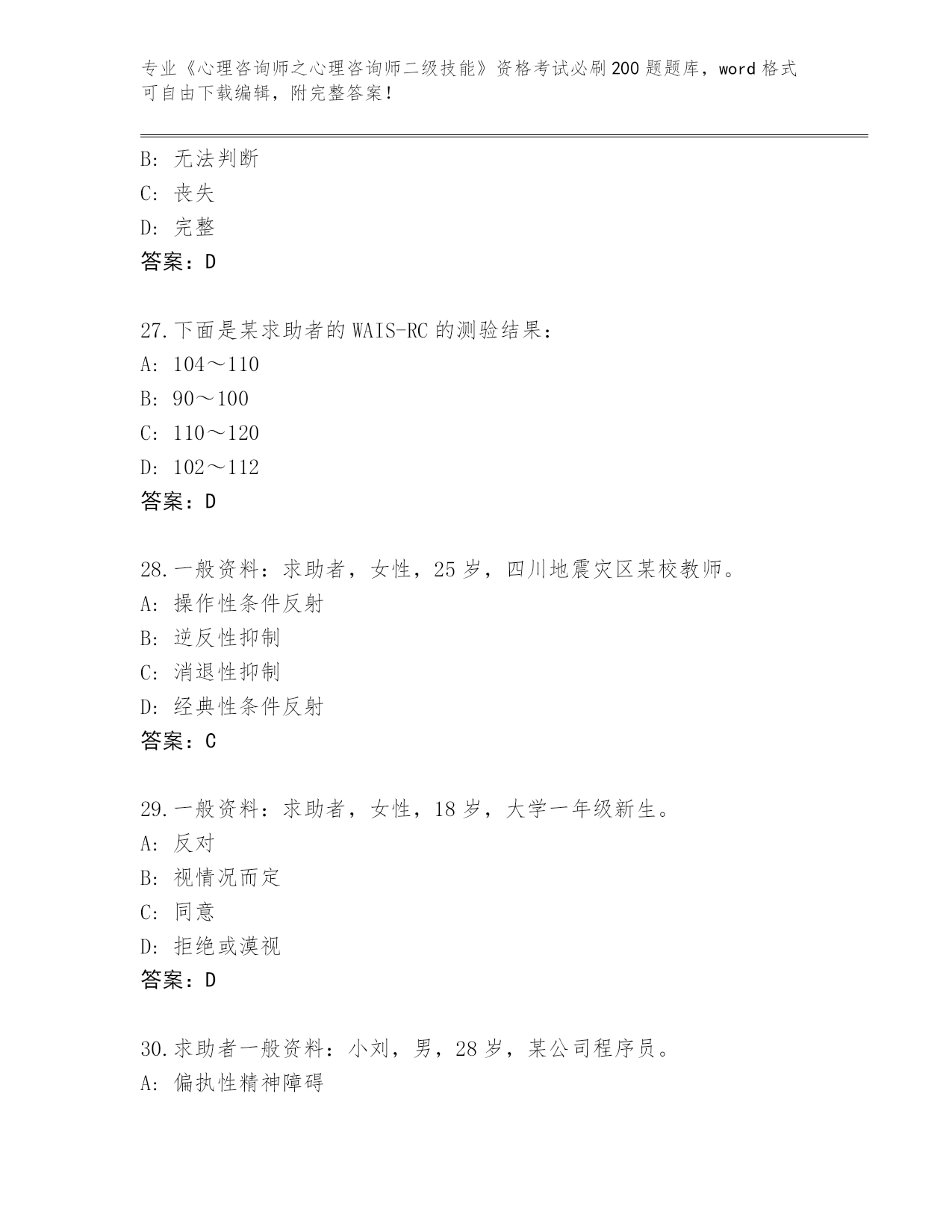 专业《心理咨询师之心理咨询师二级技能》资格考试必刷200题题库，word格式可自由下载编辑，附完整答案！

B：无法判断
C：丧失
D：完整
答案：D

27.下面是某求助者的WAIS-RC的测验结果：
A：104～110
B：90～100
C：110～120
D：102～112
答案：D

28.一般资料：求助者，女性，25岁，四川地震灾区某校教师。
A：操作性条件反射
B：逆反性抑制
C：消退性抑制
D：经典性条件反射
答案：C

29.一般资料：求助者，女性，18岁，大学一年级新生。
A：反对
B：视情况而定
C：同意
D：拒绝或漠视
答案：D

30.求助者一般资料：小刘，男，28岁，某公司程序员。
A：偏执性精神障碍